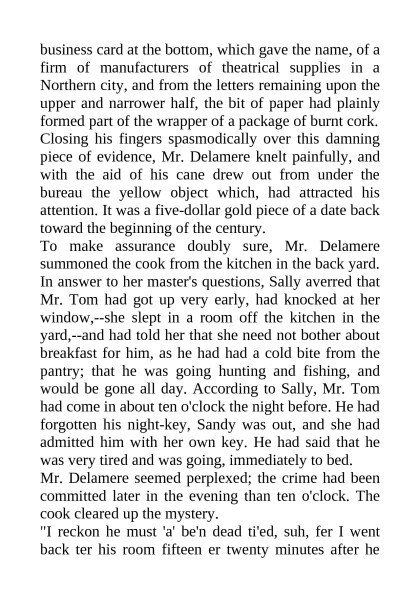 business card at the bottom, which gave the name, of a firm of manufacturers of theatrical supplies in a Northern city, and from the letters remaining upon the upper and narrower half, the bit of paper had plainly formed part of the wrapper of a package of burnt cork. Closing his fingers spasmodically over this damning piece of evidence, Mr. Delamere knelt painfully, and with the aid of his cane drew out from under the bureau the yellow object which, had attracted his attention. It was a five-dollar gold piece of a date back toward the beginning of the century.
To make assurance doubly sure, Mr. Delamere summoned the cook from the kitchen in the back yard. In answer to her master's questions, Sally averred that Mr. Tom had got up very early, had knocked at her window,--she slept in a room off the kitchen in the yard,--and had told her that she need not bother about breakfast for him, as he had had a cold bite from the pantry; that he was going hunting and fishing, and would be gone all day. According to Sally, Mr. Tom had come in about ten o'clock the night before. He had forgotten his night-key, Sandy was out, and she had admitted him with her own key. He had said that he was very tired and was going, immediately to bed.
Mr. Delamere seemed perplexed; the crime had been committed later in the evening than ten o'clock. The cook cleared up the mystery.
"I reckon he must 'a' be'n dead ti'ed, suh, fer I went back ter his room fifteen er twenty minutes after he